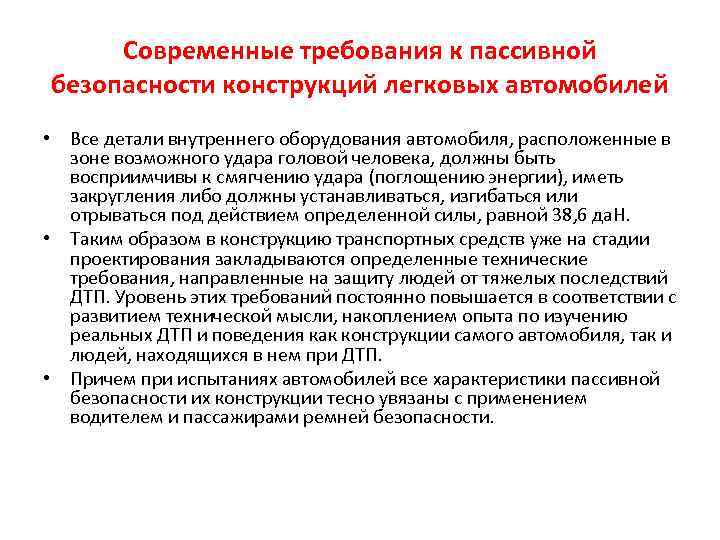 Современные требования к пассивной безопасности конструкций легковых автомобилей

• Все детали внутреннего оборудования автомобиля, расположенные в зоне возможного удара головой человека, должны быть восприимчивы к смягчению удара (поглощению энергии), иметь закругления либо должны устанавливаться, изгибаться или отрываться под действием определенной силы, равной 38,6 даН.

• Таким образом в конструкцию транспортных средств уже на стадии проектирования закладываются определенные технические требования, направленные на защиту людей от тяжелых последствий ДТП. Уровень этих требований постоянно повышается в соответствии с развитием технической мысли, накоплением опыта по изучению реальных ДТП и поведения как конструкции самого автомобиля, так и людей, находящихся в нем при ДТП.

• Причем при испытаниях автомобилей все характеристики пассивной безопасности их конструкции тесно увязаны с применением водителем и пассажирами ремней безопасности.